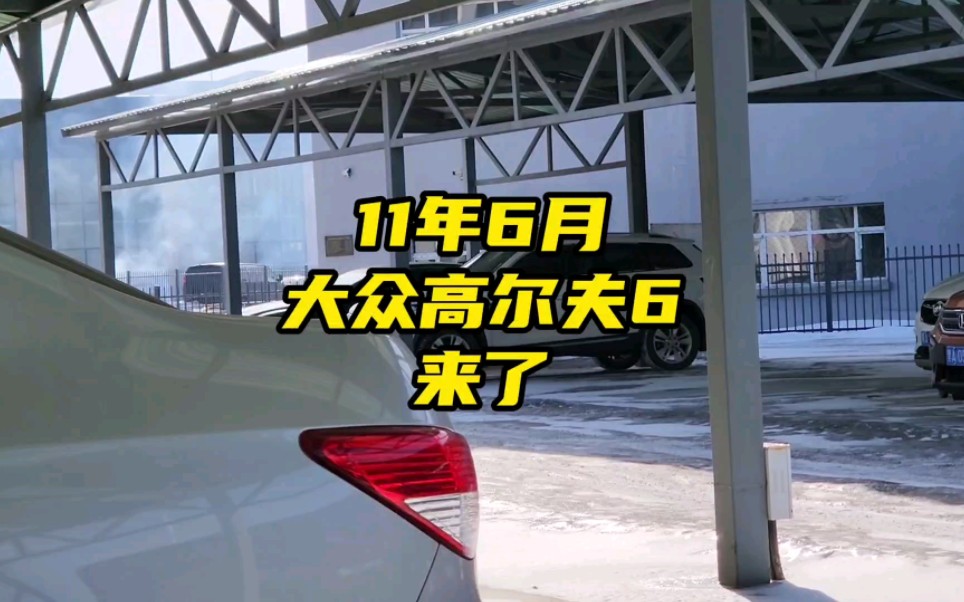 11年6月
大众高尔夫6
来了